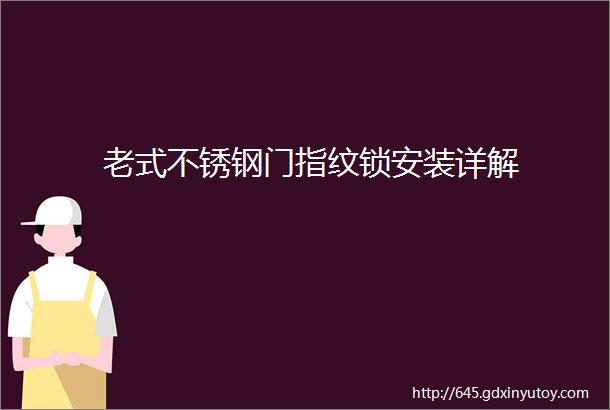 老式不锈钢门指纹锁安装详解

http://645.gdxinyutoy.com